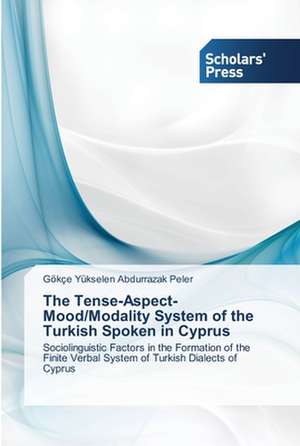 Scholars' Press

Gökçe Yükselen Abdurrazak Peler

The Tense-Aspect-Mood/Modality System of the Turkish Spoken in Cyprus

Sociolinguistic Factors in the Formation of the Finite Verbal System of Turkish Dialects of Cyprus